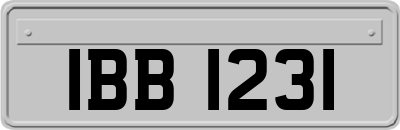 IBB 1231